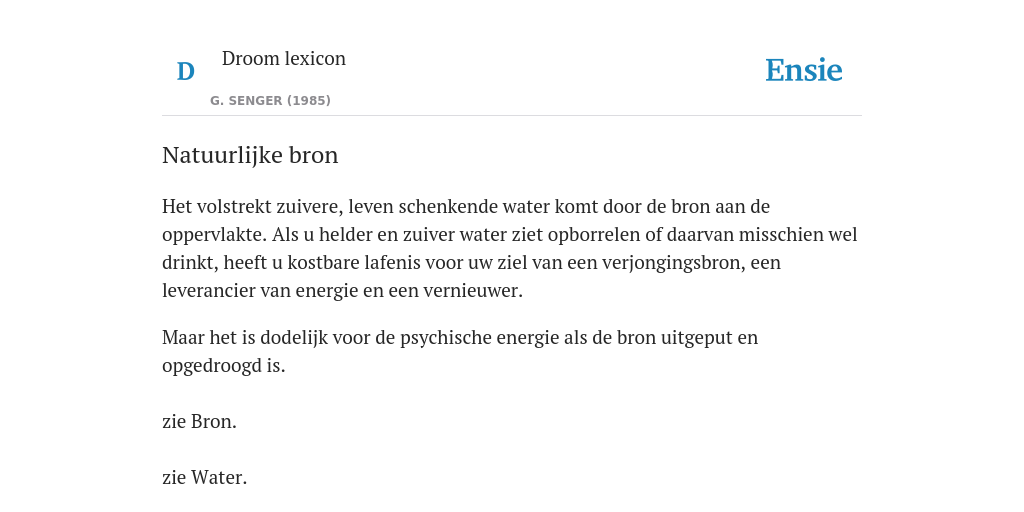 D

Droom lexicon

G. SENGER (1985)

Ensie

Natuurlijke bron

Het volstrekt zuivere, leven schenkende water komt door de bron aan de oppervlakte. Als u helder en zuiver water ziet opborrelen of daarvan misschien wel drinkt, heeft u kostbare lafenis voor uw ziel van een verjongingsbron, een leverancier van energie en een vernieuwer.

Maar het is dodelijk voor de psychische energie als de bron uitgeput en opgedroogd is.

zie Bron.

zie Water.